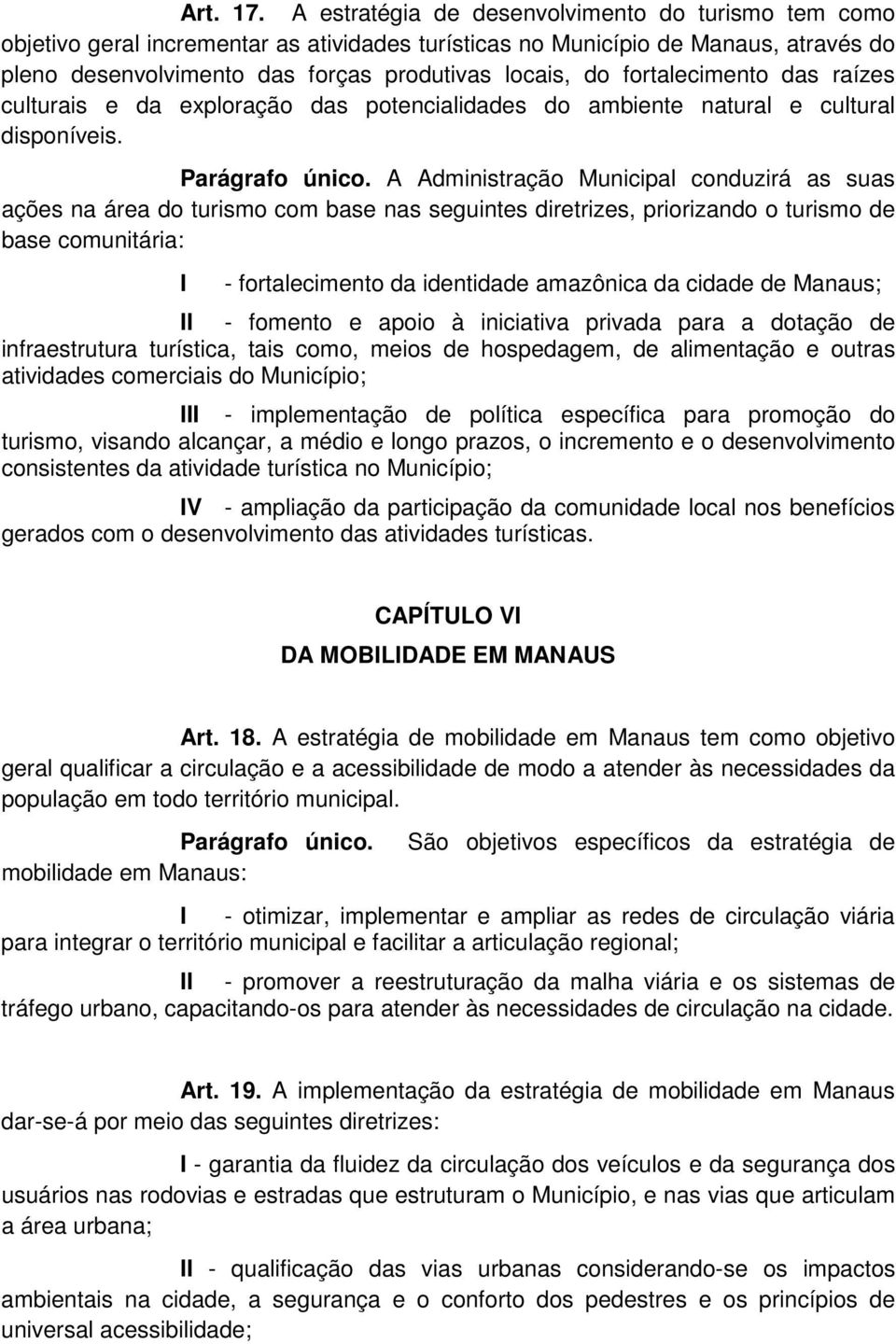 Art. 17. A estratégia de desenvolvimento do turismo tem como objetivo geral incrementar as atividades turísticas no Município de Manaus, através do pleno desenvolvimento das forças produtivas locais, do fortalecimento das raízes culturais e da exploração das potencialidades do ambiente natural e cultural disponíveis.

Parágrafo único. A Administração Municipal conduzirá as suas ações na área do turismo com base nas seguintes diretrizes, priorizando o turismo de base comunitária:

I - fortalecimento da identidade amazônica da cidade de Manaus;

II - fomento e apoio à iniciativa privada para a dotação de infraestrutura turística, tais como, meios de hospedagem, de alimentação e outras atividades comerciais do Município;

III - implementação de política específica para promoção do turismo, visando alcançar, a médio e longo prazos, o incremento e o desenvolvimento consistentes da atividade turística no Município;

IV - ampliação da participação da comunidade local nos benefícios gerados com o desenvolvimento das atividades turísticas.

CAPÍTULO VI
DA MOBILIDADE EM MANAUS

Art. 18. A estratégia de mobilidade em Manaus tem como objetivo geral qualificar a circulação e a acessibilidade de modo a atender às necessidades da população em todo território municipal.

Parágrafo único. São objetivos específicos da estratégia de mobilidade em Manaus:

I - otimizar, implementar e ampliar as redes de circulação viária para integrar o território municipal e facilitar a articulação regional;

II - promover a reestruturação da malha viária e os sistemas de tráfego urbano, capacitando-os para atender às necessidades de circulação na cidade.

Art. 19. A implementação da estratégia de mobilidade em Manaus dar-se-á por meio das seguintes diretrizes:

I - garantia da fluidez da circulação dos veículos e da segurança dos usuários nas rodovias e estradas que estruturam o Município, e nas vias que articulam a área urbana;

II - qualificação das vias urbanas considerando-se os impactos ambientais na cidade, a segurança e o conforto dos pedestres e os princípios de universal acessibilidade;